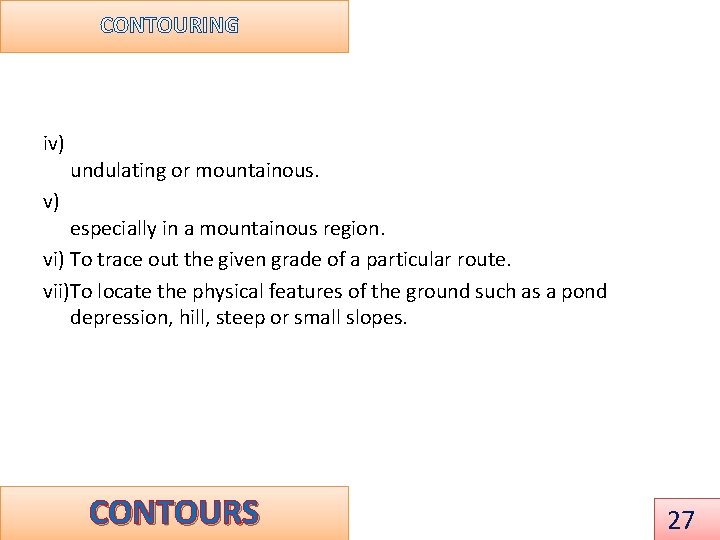 CONTOURING

iv)
undulating or mountainous.

v)
especially in a mountainous region.

vi) To trace out the given grade of a particular route.

vii)To locate the physical features of the ground such as a pond depression, hill, steep or small slopes.

CONTOURS

27